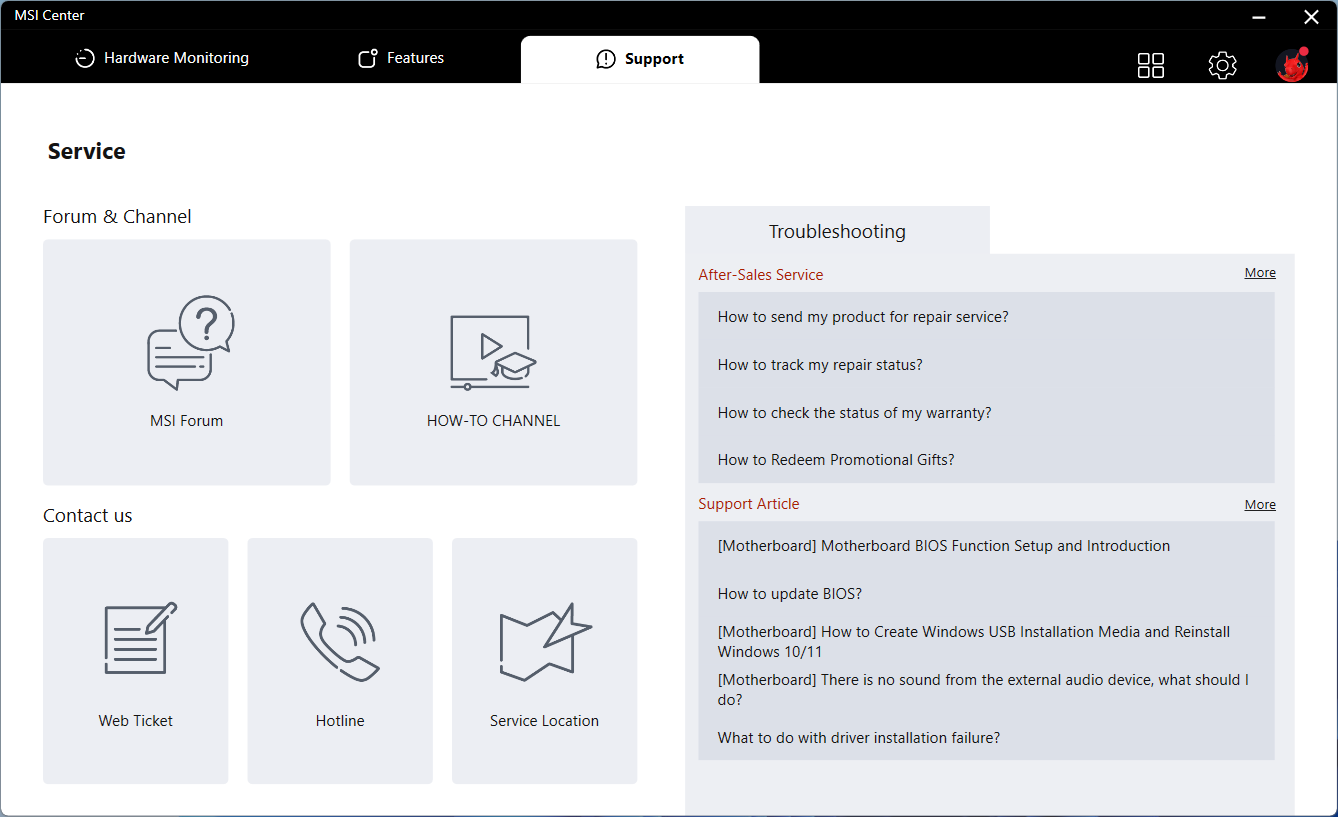 MSI Center

Hardware Monitoring

Features

Support

Service

Forum & Channel

MSI Forum

HOW-TO CHANNEL

Contact us

Web Ticket

Hotline

Service Location

Troubleshooting

After-Sales Service

More

How to send my product for repair service?

How to track my repair status?

How to check the status of my warranty?

How to Redeem Promotional Gifts?

Support Article

More

[Motherboard] Motherboard BIOS Function Setup and Introduction

How to update BIOS?

[Motherboard] How to Create Windows USB Installation Media and Reinstall Windows 10/11

[Motherboard] There is no sound from the external audio device, what should I do?

What to do with driver installation failure?